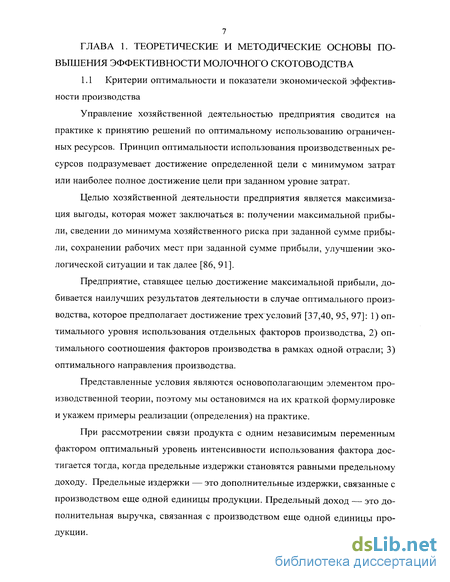 7

ГЛАВА 1. ТЕОРЕТИЧЕСКИЕ И МЕТОДИЧЕСКИЕ ОСНОВЫ ПОВЫШЕНИЯ ЭФФЕКТИВНОСТИ МОЛОЧНОГО СКОТОВОДСТВА

1.1 Критерии оптимальности и показатели экономической эффективности производства

Управление хозяйственной деятельностью предприятия сводится на практике к принятию решений по оптимальному использованию ограниченных ресурсов. Принцип оптимальности использования производственных ресурсов подразумевает достижение определенной цели с минимумом затрат или наиболее полное достижение цели при заданном уровне затрат.

Целью хозяйственной деятельности предприятия является максимизация выгоды, которая может заключаться в: получении максимальной прибыли, сведении до минимума хозяйственного риска при заданной сумме прибыли, сохранении рабочих мест при заданной сумме прибыли, улучшении экологической ситуации и так далее [86, 91].

Предприятие, ставящее целью достижение максимальной прибыли, добивается наилучших результатов деятельности в случае оптимального производства, которое предполагает достижение трех условий [37,40, 95, 97]: 1) оптимального уровня использования отдельных факторов производства, 2) оптимального соотношения факторов производства в рамках одной отрасли; 3) оптимального направления производства.

Представленные условия являются основополагающим элементом производственной теории, поэтому мы остановимся на их краткой формулировке и укажем примеры реализации (определения) на практике.

При рассмотрении связи продукта с одним независимым переменным фактором оптимальный уровень интенсивности использования фактора достигается тогда, когда предельные издержки становятся равными предельному доходу. Предельные издержки — это дополнительные издержки, связанные с производством еще одной единицы продукции. Предельный доход — это дополнительная выручка, связанная с производством еще одной единицы продукции.

dsLib.net
библиотека диссертаций